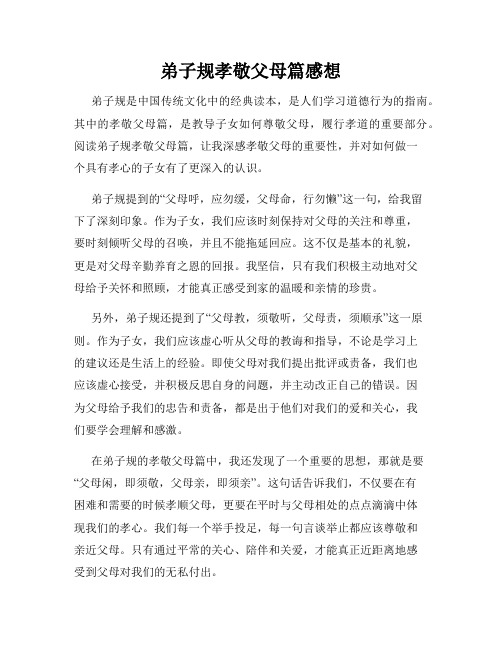 弟子规孝敬父母篇感想

弟子规是中国传统文化中的经典读本，是人们学习道德行为的指南。其中的孝敬父母篇，是教导子女如何尊敬父母，履行孝道的重要部分。阅读弟子规孝敬父母篇，让我深感孝敬父母的重要性，并对如何做一个具有孝心的子女有了更深入的认识。

弟子规提到的“父母呼，应勿缓，父母命，行勿懒”这一句，给我留下了深刻印象。作为子女，我们应该时刻保持对父母的关注和尊重，要时刻倾听父母的召唤，并且不能拖延回应。这不仅是基本的礼貌，更是对父母辛勤养育之恩的回报。我坚信，只有我们积极主动地对父母给予关怀和照顾，才能真正感受到家的温暖和亲情的珍贵。

另外，弟子规还提到了“父母教，须敬听，父母责，须顺承”这一原则。作为子女，我们应该虚心听从父母的教诲和指导，不论是学习上的建议还是生活上的经验。即使父母对我们提出批评或责备，我们也应该虚心接受，并积极反思自身的问题，并主动改正自己的错误。因为父母给予我们的忠告和责备，都是出于他们对我们的爱和关心，我们要学会理解和感激。

在弟子规的孝敬父母篇中，我还发现了一个重要的思想，那就是要“父母闲，即须敬，父母亲，即须亲”。这句话告诉我们，不仅要在有困难和需要的时候孝顺父母，更要在平时与父母相处的点点滴滴中体现我们的孝心。我们每一个举手投足，每一句言谈举止都应该尊敬和亲近父母。只有通过平常的关心、陪伴和关爱，才能真正近距离地感受到父母对我们的无私付出。